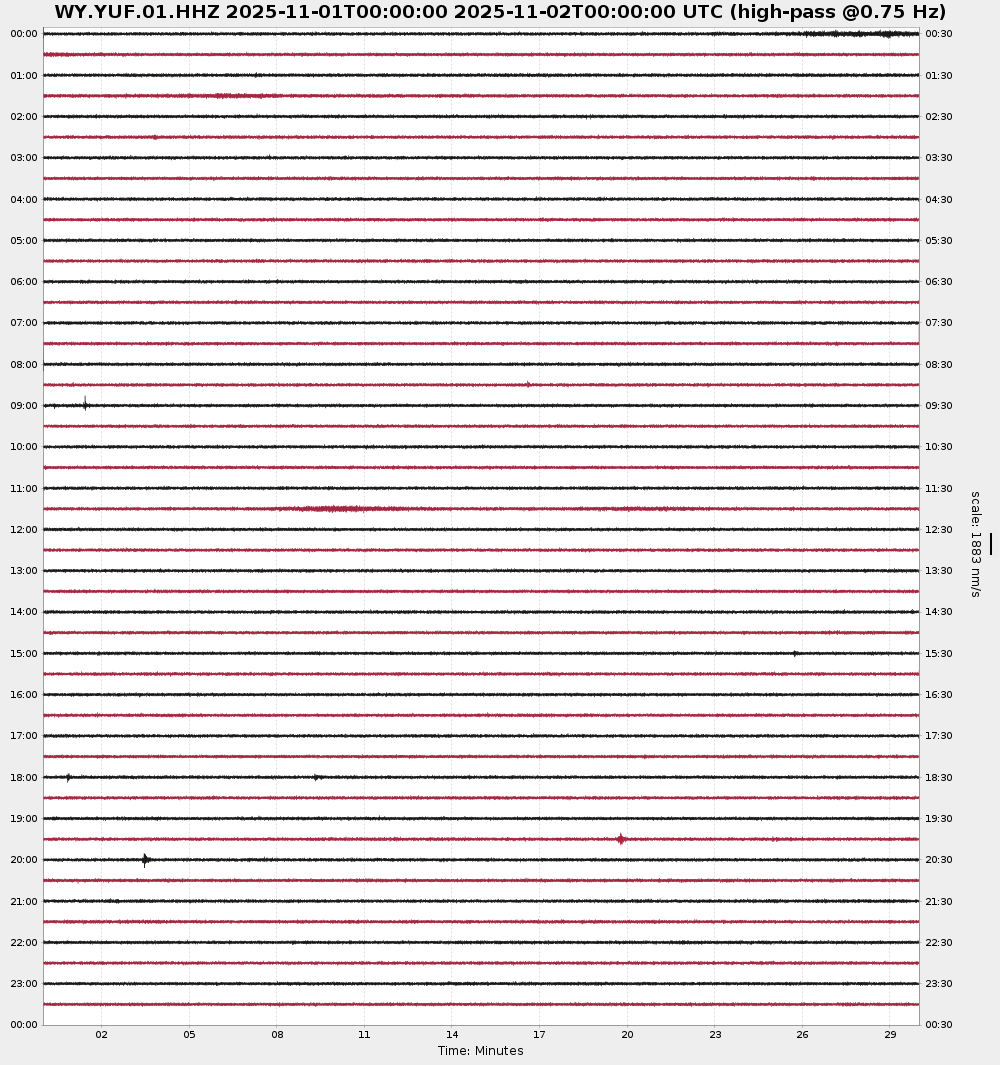 WY.YUF.01.HHZ 2025-11-01T00:00:00 2025-11-02T00:00:00 UTC (high-pass @0.75 Hz)

00:00
01:00
02:00
03:00
04:00
05:00
06:00
07:00
08:00
09:00
10:00
11:00
12:00
13:00
14:00
15:00
16:00
17:00
18:00
19:00
20:00
21:00
22:00
23:00
00:00

00:30
01:30
02:30
03:30
04:30
05:30
06:30
07:30
08:30
09:30
10:30
11:30
12:30
13:30
14:30
15:30
16:30
17:30
18:30
19:30
20:30
21:30
22:30
23:30
00:30

scale: 1883 nm/s

02 05 08 11 14 17 20 23 26 29
Time: Minutes